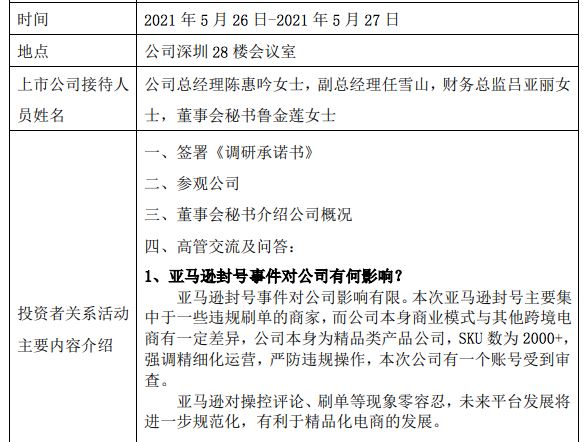 | 时间 | 2021 年 5 月 26 日-2021 年 5 月 27 日 |
|---|---|
| 地点 | 公司深圳 28 楼会议室 |
| 上市公司接待人员姓名 | 公司总经理陈惠吟女士，副总经理任雪山，财务总监吕亚丽女士，董事会秘书鲁金莲女士 |
| 投资者关系活动主要内容介绍 | 一、签署《调研承诺书》<br>二、参观公司<br>三、董事会秘书介绍公司概况<br>四、高管交流及问答：<br>**1、亚马逊封号事件对公司有何影响？**<br>亚马逊封号事件对公司影响有限。本次亚马逊封号主要集中于一些违规刷单的商家，而公司本身商业模式与其他跨境电商有一定差异，公司本身为精品类产品公司，SKU 数为 2000+，强调精细化运营，严防违规操作，本次公司有一个账号受到审查。<br>亚马逊对操控评论、刷单等现象零容忍，未来平台发展将进一步规范化，有利于精品化电商的发展。 |